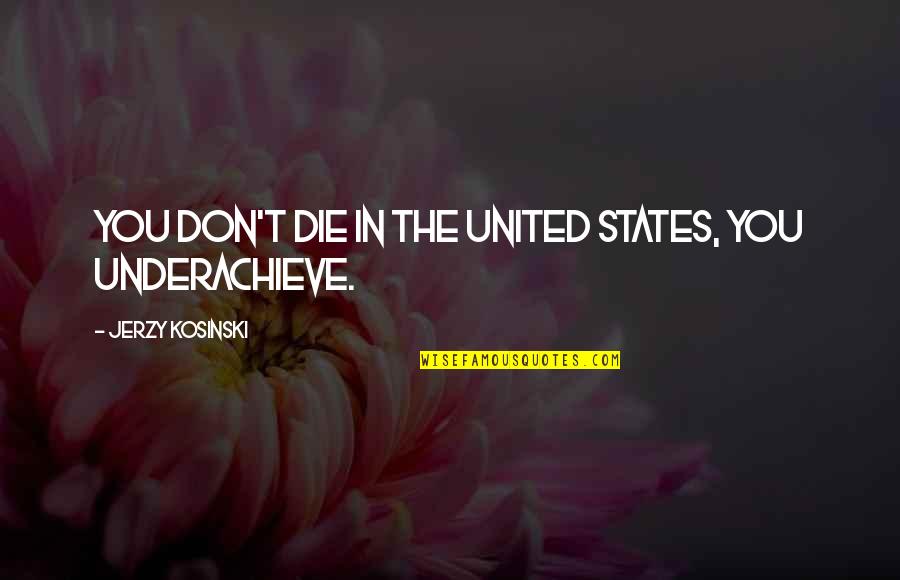 YOU DON'T DIE IN THE UNITED STATES, YOU UNDERACHIEVE.

- JERZY KOSINSKI

WISEFAMOUSQUOTES.COM